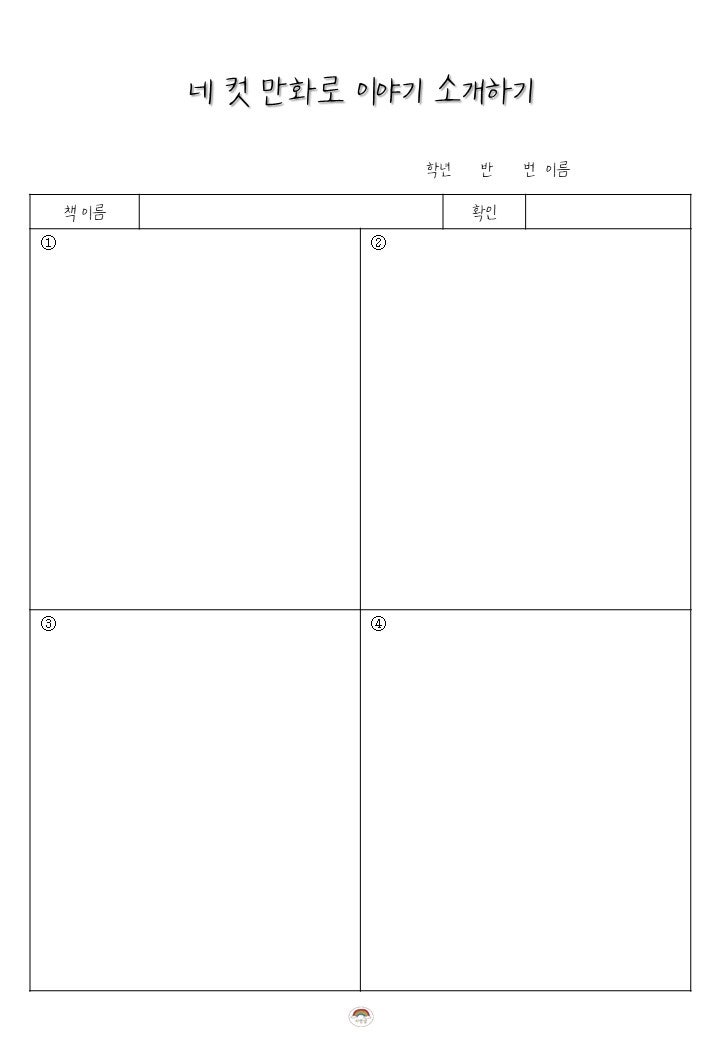 네 컷 만화로 이야기 소개하기

학년 반 번 이름

| 책 이름 | | 확인 | |
|---|---|---|---|

| ① | ② |
|---|---|
| ③ | ④ |